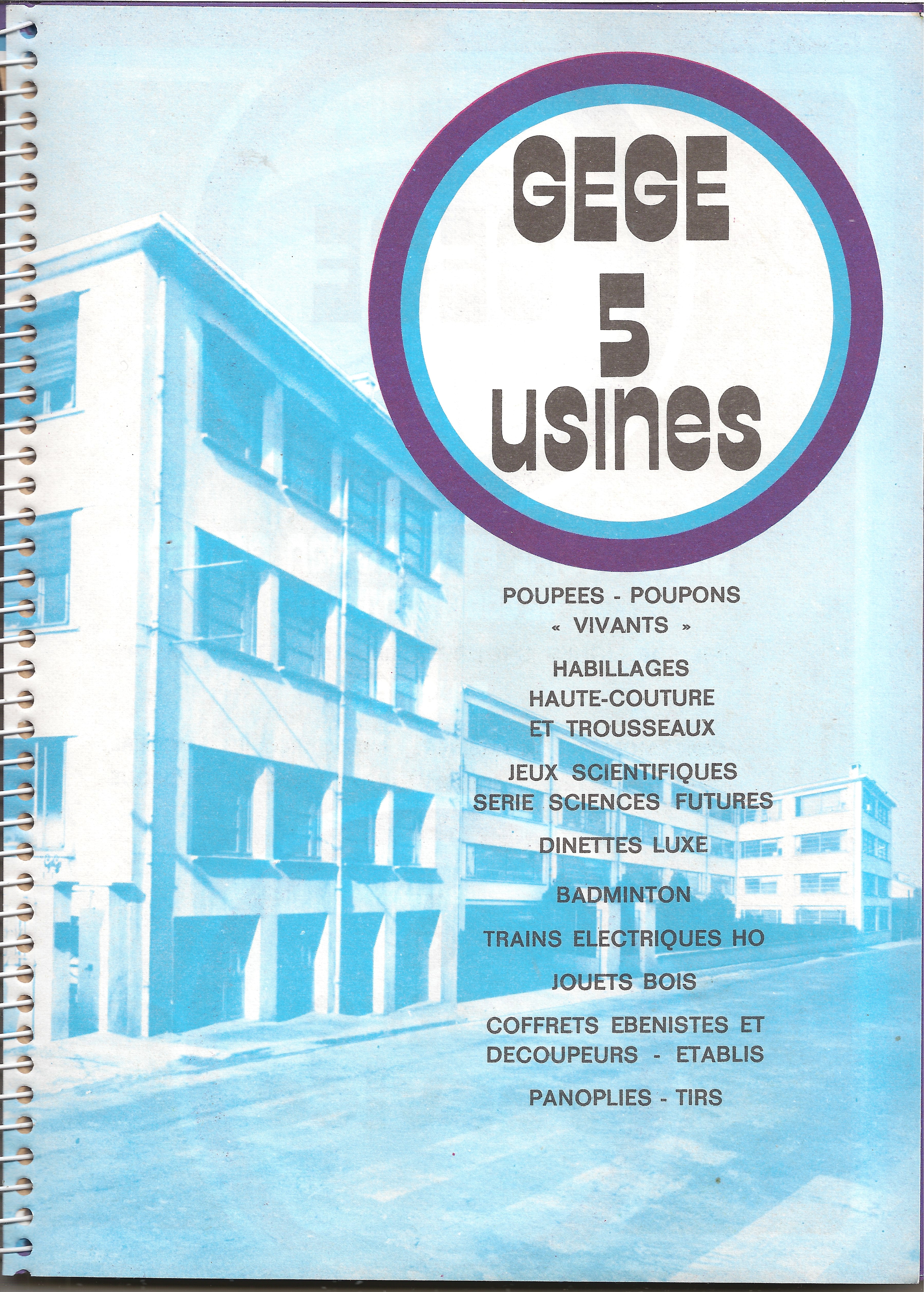 GEGE
5
usines

POUPEES - POUPONS
« VIVANTS »

HABILLAGES
HAUTE-COUTURE
ET TROUSSEAUX

JEUX SCIENTIFIQUES
SERIE SCIENCES FUTURES

DINETTES LUXE

BADMINTON

TRAINS ELECTRIQUES HO

JOUETS BOIS

COFFRETS EBENISTES ET
DECOUPEURS - ETABLIS

PANOPLIES - TIRS